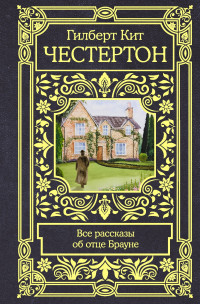 Гилберт Кит
ЧЕСТЕРТОН

Все рассказы
об отце Брауне